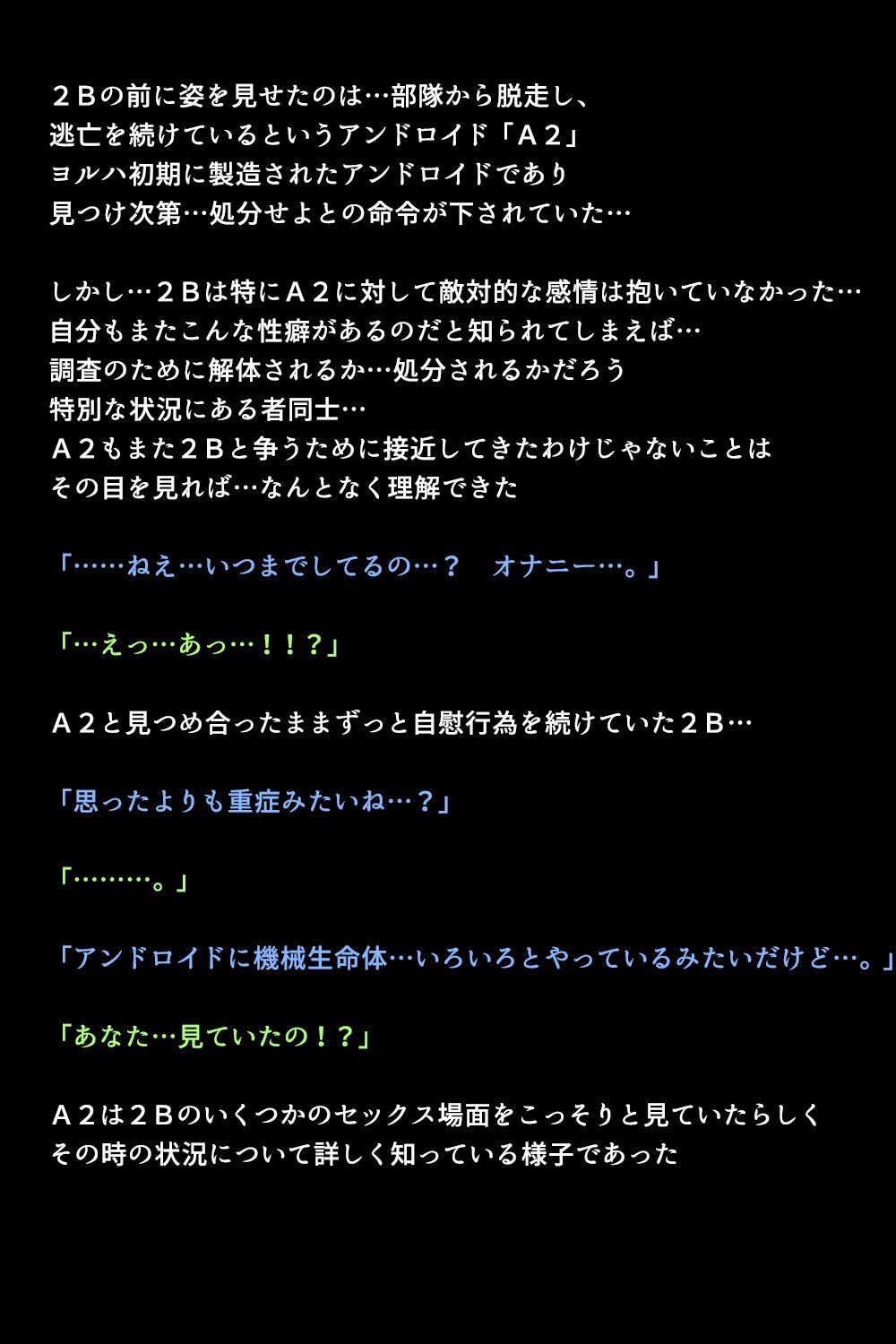 ２Ｂの前に姿を見せたのは…部隊から脱走し、
逃亡を続けているというアンドロイド「Ａ２」
ヨルハ初期に製造されたアンドロイドであり
見つけ次第…処分せよとの命令が下されていた…

しかし…２Ｂは特にＡ２に対して敵対的な感情は抱いていなかった…
自分もまたこんな性癖があるのだと知られてしまえば…
調査のために解体されるか…処分されるかだろう
特別な状況にある者同士…
Ａ２もまた２Ｂと争うために接近してきたわけじゃないことは
その目を見れば…なんとなく理解できた

「……ねえ…いつまでしてるの…？　オナニー…。」

「…えっ…あっ…！！？」

Ａ２と見つめ合ったままずっと自慰行為を続けていた２Ｂ…

「思ったよりも重症みたいね…？」

「………。」

「アンドロイドに機械生命体…いろいろとやっているみたいだけど…。」

「あなた…見ていたの！？」

Ａ２は２Ｂのいくつかのセックス場面をこっそりと見ていたらしく
その時の状況について詳しく知っている様子であった